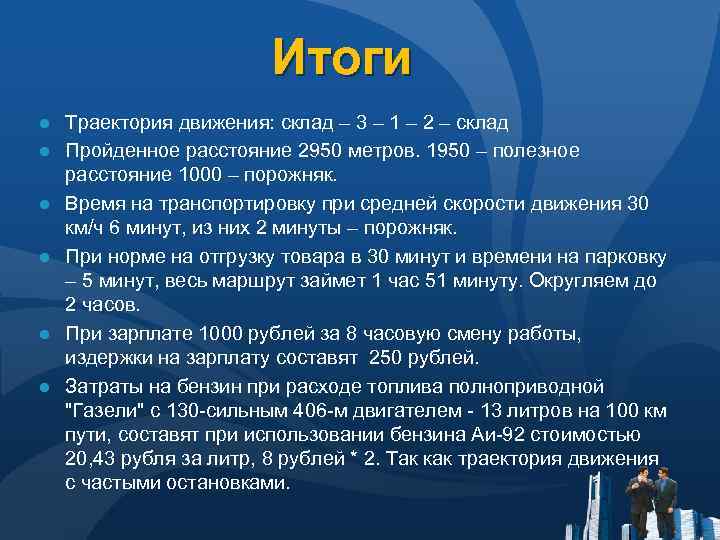 Итоги

Траектория движения: склад – 3 – 1 – 2 – склад

Пройденное расстояние 2950 метров. 1950 – полезное расстояние 1000 – порожняк.

Время на транспортировку при средней скорости движения 30 км/ч 6 минут, из них 2 минуты – порожняк.

При норме на отгрузку товара в 30 минут и времени на парковку – 5 минут, весь маршрут займет 1 час 51 минуту. Округляем до 2 часов.

При зарплате 1000 рублей за 8 часовую смену работы, издержки на зарплату составят 250 рублей.

Затраты на бензин при расходе топлива полноприводной "Газели" с 130-сильным 406-м двигателем - 13 литров на 100 км пути, составят при использовании бензина Аи-92 стоимостью 20,43 рубля за литр, 8 рублей * 2. Так как траектория движения с частыми остановками.